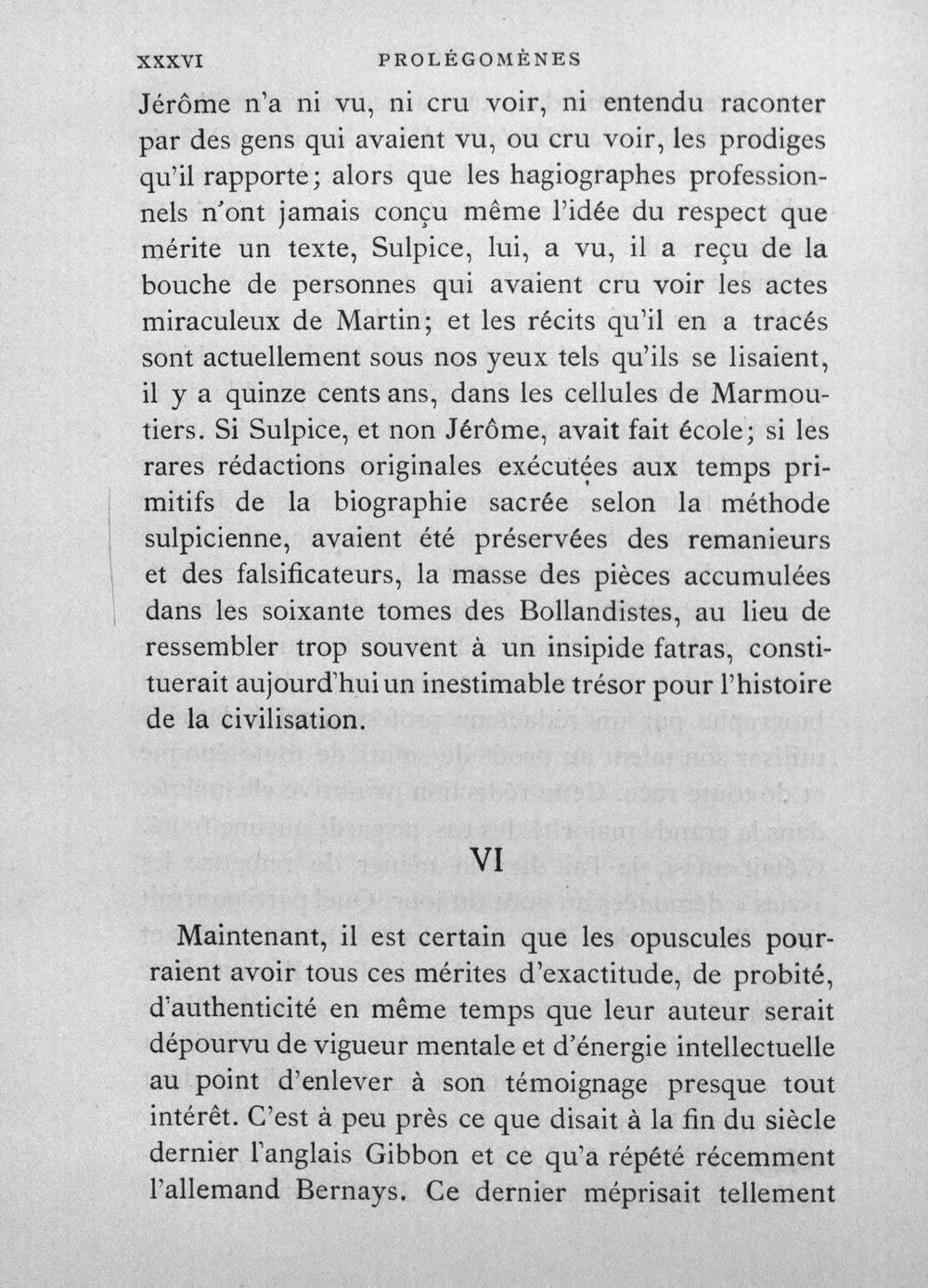 XXXVI PROLÉGOMÈNES

Jérôme n'a ni vu, ni cru voir, ni entendu raconter par des gens qui avaient vu, ou cru voir, les prodiges qu'il rapporte; alors que les hagiographes professionnels n'ont jamais conçu même l'idée du respect que mérite un texte, Sulpice, lui, a vu, il a reçu de la bouche de personnes qui avaient cru voir les actes miraculeux de Martin; et les récits qu'il en a tracés sont actuellement sous nos yeux tels qu'ils se lisaient, il y a quinze cents ans, dans les cellules de Marmoutiers. Si Sulpice, et non Jérôme, avait fait école; si les rares rédactions originales exécutées aux temps primitifs de la biographie sacrée selon la méthode sulpicienne, avaient été préservées des remanieurs et des falsificateurs, la masse des pièces accumulées dans les soixante tomes des Bollandistes, au lieu de ressembler trop souvent à un insipide fatras, constituerait aujourd'hui un inestimable trésor pour l'histoire de la civilisation.

VI

Maintenant, il est certain que les opuscules pourraient avoir tous ces mérites d'exactitude, de probité, d'authenticité en même temps que leur auteur serait dépourvu de vigueur mentale et d'énergie intellectuelle au point d'enlever à son témoignage presque tout intérêt. C'est à peu près ce que disait à la fin du siècle dernier l'anglais Gibbon et ce qu'a répété récemment l'allemand Bernays. Ce dernier méprisait tellement